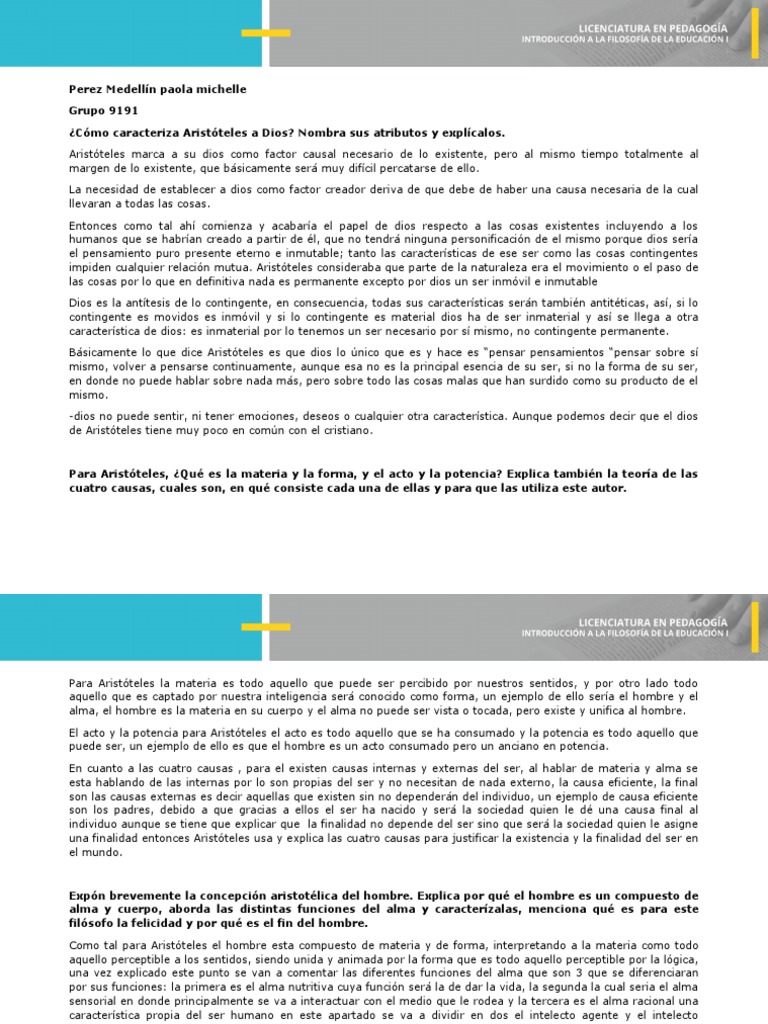 LICENCIATURA EN PEDAGOGÍA
INTRODUCCIÓN A LA FILOSOFÍA DE LA EDUCACIÓN I

Perez Medellín paola michelle

Grupo 9191

¿Cómo caracteriza Aristóteles a Dios? Nombra sus atributos y explícalos.

Aristóteles marca a su dios como factor causal necesario de lo existente, pero al mismo tiempo totalmente al margen de lo existente, que básicamente será muy difícil percatarse de ello.

La necesidad de establecer a dios como factor creador deriva de que debe de haber una causa necesaria de la cual llevaran a todas las cosas.

Entonces como tal ahí comienza y acabaría el papel de dios respecto a las cosas existentes incluyendo a los humanos que se habrían creado a partir de él, que no tendrá ninguna personificación de el mismo porque dios sería el pensamiento puro presente eterno e inmutable; tanto las características de ese ser como las cosas contingentes impiden cualquier relación mutua. Aristóteles consideraba que parte de la naturaleza era el movimiento o el paso de las cosas por lo que en definitiva nada es permanente excepto por dios un ser inmóvil e inmutable

Dios es la antítesis de lo contingente, en consecuencia, todas sus características serán también antitéticas, así, si lo contingente es movidos es inmóvil y si lo contingente es material dios ha de ser inmaterial y así se llega a otra característica de dios: es inmaterial por lo tenemos un ser necesario por sí mismo, no contingente permanente.

Básicamente lo que dice Aristóteles es que dios lo único que es y hace es "pensar pensamientos "pensar sobre sí mismo, volver a pensarse continuamente, aunque esa no es la principal esencia de su ser, si no la forma de su ser, en donde no puede hablar sobre nada más, pero sobre todo las cosas malas que han surdido como su producto de el mismo.

-dios no puede sentir, ni tener emociones, deseos o cualquier otra característica. Aunque podemos decir que el dios de Aristóteles tiene muy poco en común con el cristiano.

Para Aristóteles, ¿Qué es la materia y la forma, y el acto y la potencia? Explica también la teoría de las cuatro causas, cuales son, en qué consiste cada una de ellas y para que las utiliza este autor.

LICENCIATURA EN PEDAGOGÍA
INTRODUCCIÓN A LA FILOSOFÍA DE LA EDUCACIÓN I

Para Aristóteles la materia es todo aquello que puede ser percibido por nuestros sentidos, y por otro lado todo aquello que es captado por nuestra inteligencia será conocido como forma, un ejemplo de ello sería el hombre y el alma, el hombre es la materia en su cuerpo y el alma no puede ser vista o tocada, pero existe y unifica al hombre.

El acto y la potencia para Aristóteles el acto es todo aquello que se ha consumado y la potencia es todo aquello que puede ser, un ejemplo de ello es que el hombre es un acto consumado pero un anciano en potencia.

En cuanto a las cuatro causas , para el existen causas internas y externas del ser, al hablar de materia y alma se esta hablando de las internas por lo son propias del ser y no necesitan de nada externo, la causa eficiente, la final son las causas externas es decir aquellas que existen sin no dependerán del individuo, un ejemplo de causa eficiente son los padres, debido a que gracias a ellos el ser ha nacido y será la sociedad quien le dé una causa final al individuo aunque se tiene que explicar que la finalidad no depende del ser sino que será la sociedad quien le asigne una finalidad entonces Aristóteles usa y explica las cuatro causas para justificar la existencia y la finalidad del ser en el mundo.

Expón brevemente la concepción aristotélica del hombre. Explica por qué el hombre es un compuesto de alma y cuerpo, aborda las distintas funciones del alma y caracterízalas, menciona qué es para este filósofo la felicidad y por qué es el fin del hombre.

Como tal para Aristóteles el hombre esta compuesto de materia y de forma, interpretando a la materia como todo aquello perceptible a los sentidos, siendo unida y animada por la forma que es todo aquello perceptible por la lógica, una vez explicado este punto se van a comentar las diferentes funciones del alma que son 3 que se diferenciaran por sus funciones: la primera es el alma nutritiva cuya función será la de dar la vida, la segunda la cual seria el alma sensorial en donde principalmente se va a interactuar con el medio que le rodea y la tercera es el alma racional una característica propia del ser humano en este apartado se va a dividir en dos el intelecto agente y el intelecto